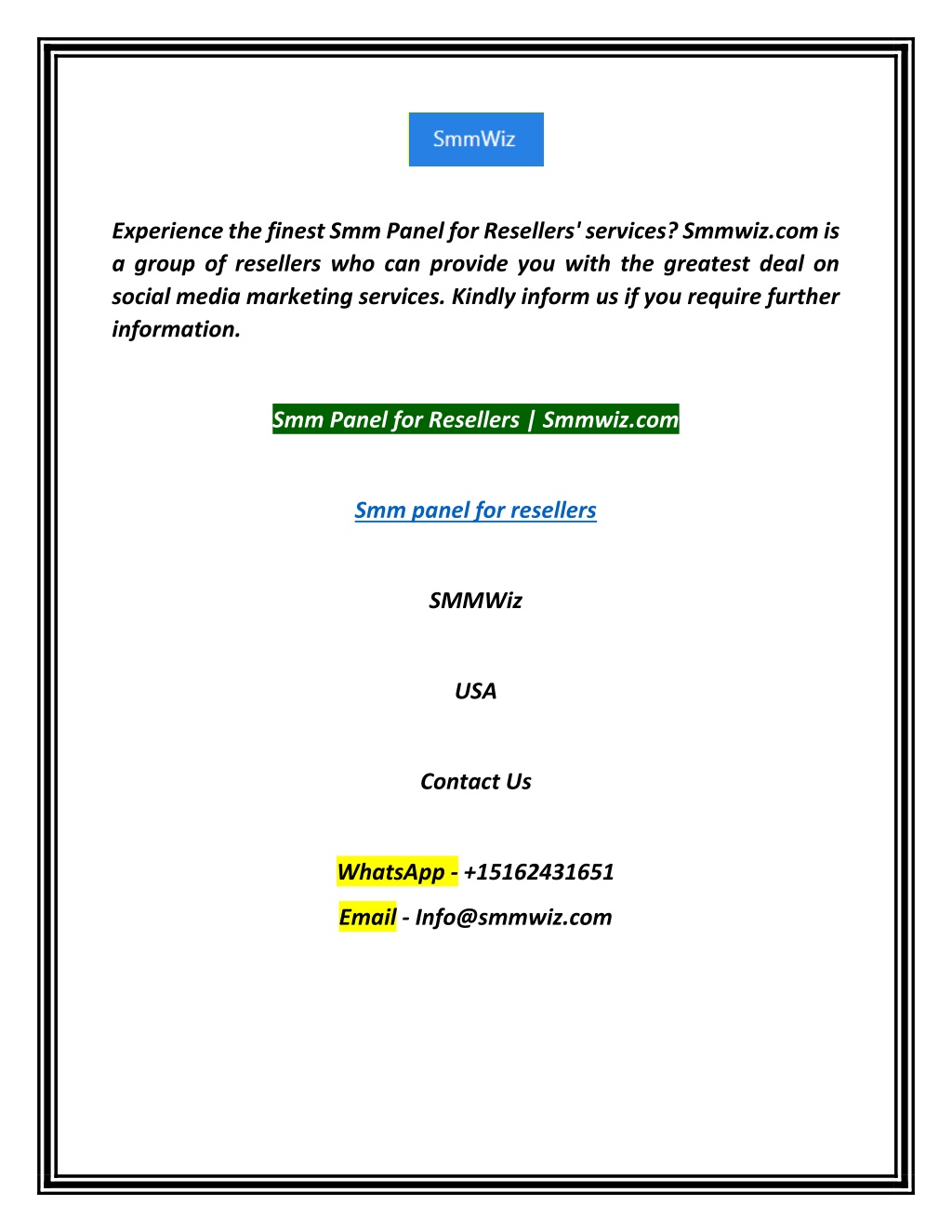 SmmWiz

Experience the finest Smm Panel for Resellers' services? Smmwiz.com is a group of resellers who can provide you with the greatest deal on social media marketing services. Kindly inform us if you require further information.

Smm Panel for Resellers | Smmwiz.com

Smm panel for resellers

SMMWiz

USA

Contact Us

WhatsApp - +15162431651

Email - Info@smmwiz.com